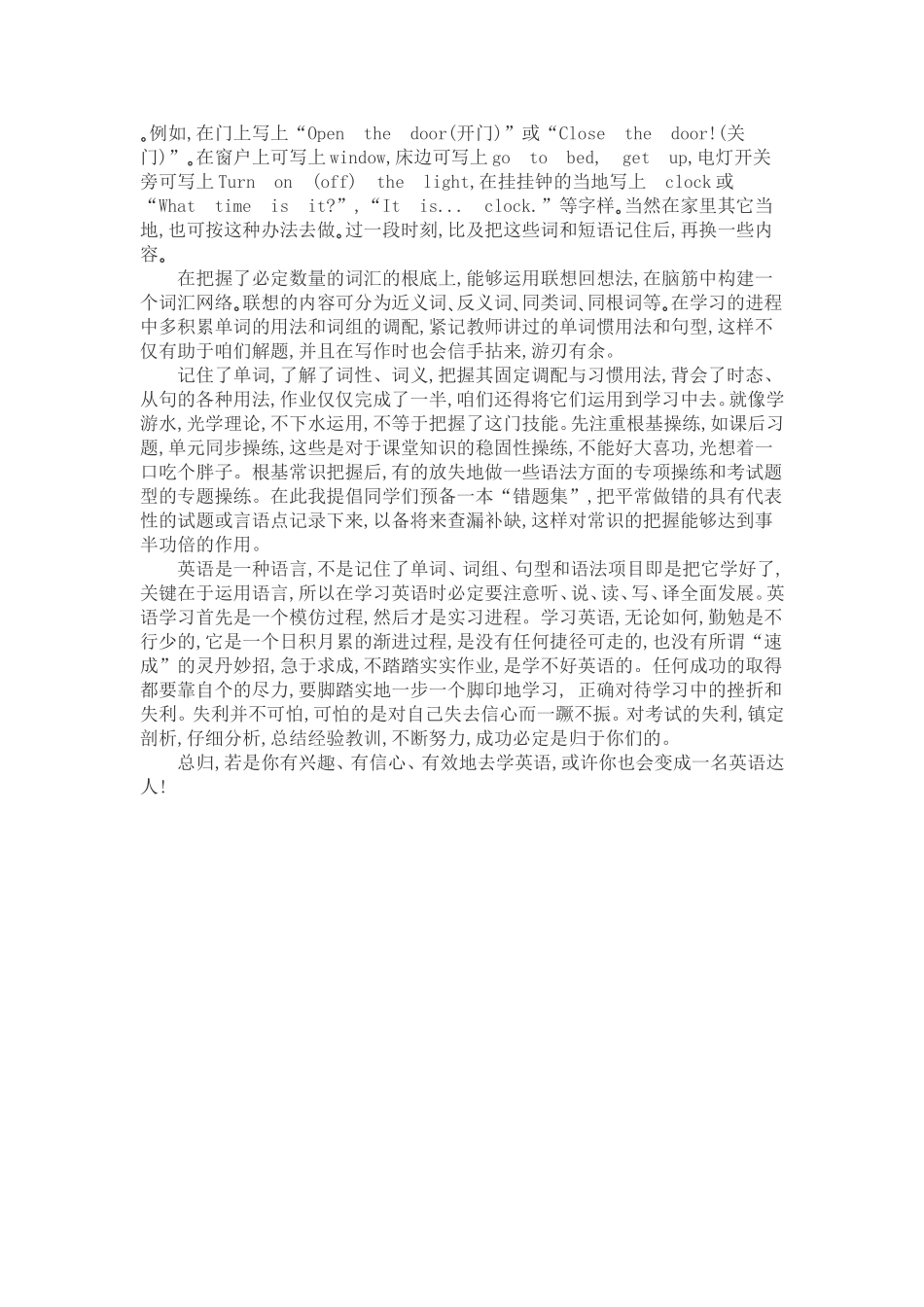 。例如,在门上写上“Open the door(开门)”或“Close the door!(关门)”。在窗户上可写上window,床边可写上go to bed, get up,电灯开关旁可写上Turn on (off) the light,在挂挂钟的当地写上 clock或“What time is it?”,“It is... clock.”等字样。当然在家里其它当地,也可按这种办法去做。过一段时刻,比及把这些词和短语记住后,再换一些内容。

在把握了必定数量的词汇的根底上,能够运用联想回想法,在脑筋中构建一个词汇网络。联想的内容可分为近义词、反义词、同类词、同根词等。在学习的进程中多积累单词的用法和词组的调配,紧记教师讲过的单词惯用法和句型,这样不仅有助于咱们解题,并且在写作时也会信手拈来,游刃有余。

记住了单词,了解了词性、词义,把握其固定调配与习惯用法,背会了时态、从句的各种用法,作业仅仅完成了一半,咱们还得将它们运用到学习中去。就像学游水,光学理论,不下水运用,不等于把握了这门技能。先注重根基操练,如课后习题,单元同步操练,这些是对于课堂知识的稳固性操练,不能好大喜功,光想着一口吃个胖子。根基常识把握后,有的放矢地做一些语法方面的专项操练和考试题型的专题操练。在此我提倡同学们预备一本“错题集”,把平常做错的具有代表性的试题或言语点记录下来,以备将来查漏补缺,这样对常识的把握能够达到事半功倍的作用。

英语是一种语言,不是记住了单词、词组、句型和语法项目即是把它学好了,关键在于运用语言,所以在学习英语时必定要注意听、说、读、写、译全面发展。英语学习首先是一个模仿过程,然后才是实习进程。学习英语,无论如何,勤勉是不行少的,它是一个日积月累的渐进过程,是没有任何捷径可走的,也没有所谓“速成”的灵丹妙招,急于求成,不踏踏实实作业,是学不好英语的。任何成功的取得都要靠自个的尽力,要脚踏实地一步一个脚印地学习, 正确对待学习中的挫折和失利。失利并不可怕,可怕的是对自己失去信心而一蹶不振。对考试的失利,镇定剖析,仔细分析,总结经验教训,不断努力,成功必定是归于你们的。

总归,若是你有兴趣、有信心、有效地去学英语,或许你也会变成一名英语达人!